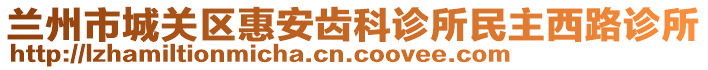 兰州市城关区惠安齿科诊所民主西路诊所
http://lzhamiltionmicha.cn.coovee.com